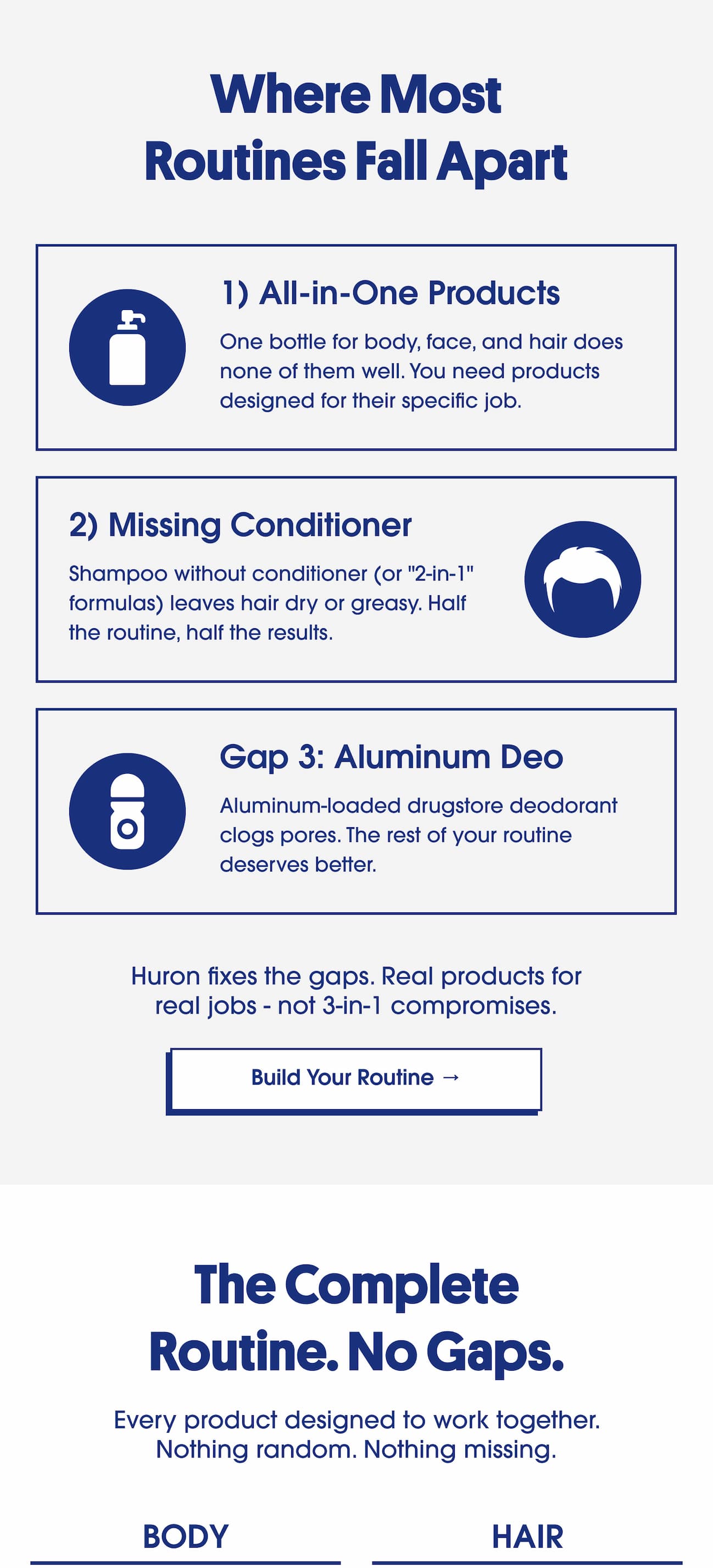 Where Most Routines Fall Apart

1) All-in-One Products

One bottle for body, face, and hair does none of them well. You need products designed for their specific job.

2) Missing Conditioner

Shampoo without conditioner (or "2-in-1" formulas) leaves hair dry or greasy. Half the routine, half the results.

Gap 3: Aluminum Deo

Aluminum-loaded drugstore deodorant clogs pores. The rest of your routine deserves better.

Huron fixes the gaps. Real products for real jobs - not 3-in-1 compromises.

Build Your Routine →

The Complete Routine. No Gaps.

Every product designed to work together. Nothing random. Nothing missing.

BODY

HAIR